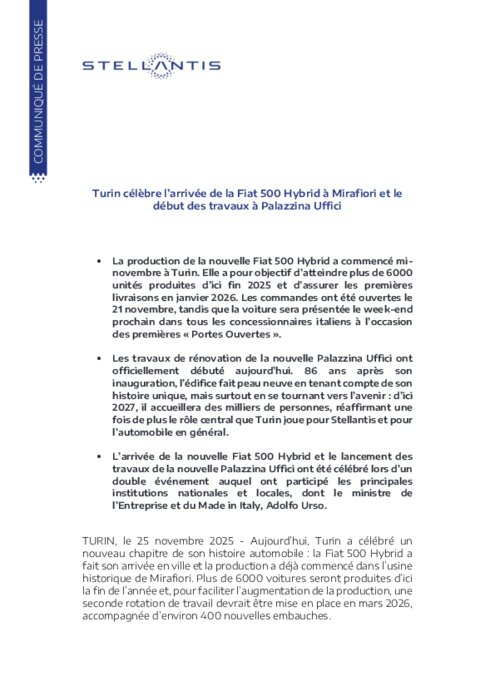 COMMUNIQUÉ DE PRESSE

STELLANTIS

Turin célèbre l'arrivée de la Fiat 500 Hybrid à Mirafiori et le début des travaux à Palazzina Uffici

• La production de la nouvelle Fiat 500 Hybrid a commencé mi-novembre à Turin. Elle a pour objectif d'atteindre plus de 6000 unités produites d'ici fin 2025 et d'assurer les premières livraisons en janvier 2026. Les commandes ont été ouvertes le 21 novembre, tandis que la voiture sera présentée le week-end prochain dans tous les concessionnaires italiens à l'occasion des premières « Portes Ouvertes ».

• Les travaux de rénovation de la nouvelle Palazzina Uffici ont officiellement débuté aujourd'hui. 86 ans après son inauguration, l'édifice fait peau neuve en tenant compte de son histoire unique, mais surtout en se tournant vers l'avenir : d'ici 2027, il accueillera des milliers de personnes, réaffirmant une fois de plus le rôle central que Turin joue pour Stellantis et pour l'automobile en général.

• L'arrivée de la nouvelle Fiat 500 Hybrid et le lancement des travaux de la nouvelle Palazzina Uffici ont été célébré lors d'un double événement auquel ont participé les principales institutions nationales et locales, dont le ministre de l'Entreprise et du Made in Italy, Adolfo Urso.

TURIN, le 25 novembre 2025 - Aujourd'hui, Turin a célébré un nouveau chapitre de son histoire automobile : la Fiat 500 Hybrid a fait son arrivée en ville et la production a déjà commencé dans l'usine historique de Mirafiori. Plus de 6000 voitures seront produites d'ici la fin de l'année et, pour faciliter l'augmentation de la production, une seconde rotation de travail devrait être mise en place en mars 2026, accompagnée d'environ 400 nouvelles embauches.